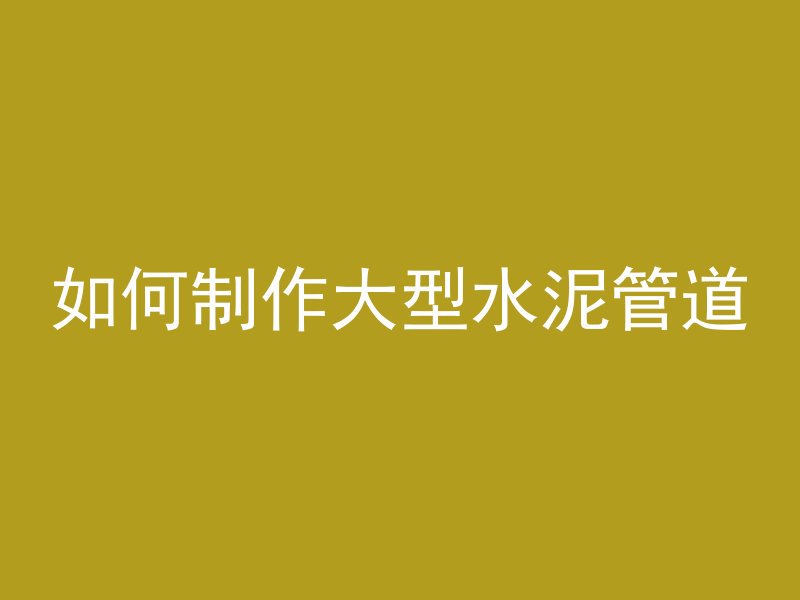 如何制作大型水泥管道